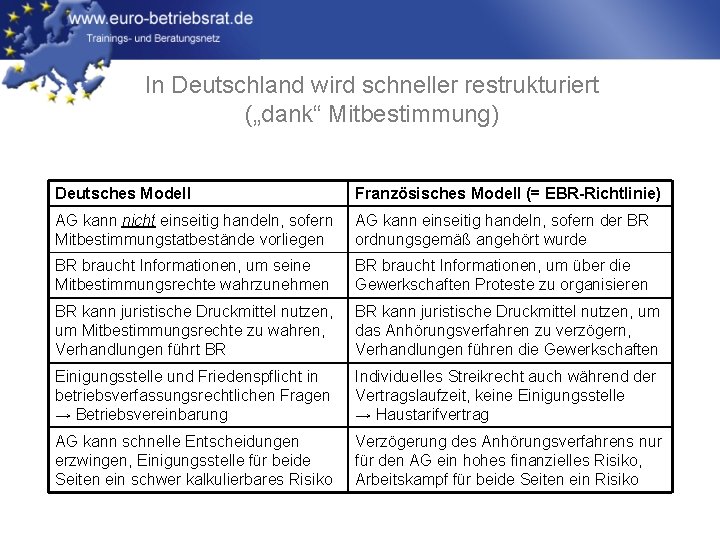 www.euro-betriebsrat.de
Trainings- und Beratungsnetz

In Deutschland wird schneller restrukturiert („dank“ Mitbestimmung)

| Deutsches Modell | Französisches Modell (= EBR-Richtlinie) |
|---|---|
| AG kann nicht einseitig handeln, sofern Mitbestimmungstatbestände vorliegen | AG kann einseitig handeln, sofern der BR ordnungsgemäß angehört wurde |
| BR braucht Informationen, um seine Mitbestimmungsrechte wahrzunehmen | BR braucht Informationen, um über die Gewerkschaften Proteste zu organisieren |
| BR kann juristische Druckmittel nutzen, um Mitbestimmungsrechte zu wahren, Verhandlungen führt BR | BR kann juristische Druckmittel nutzen, um das Anhörungsverfahren zu verzögern, Verhandlungen führen die Gewerkschaften |
| Einigungsstelle und Friedenspflicht in betriebsverfassungsrechtlichen Fragen → Betriebsvereinbarung | Individuelles Streikrecht auch während der Vertragslaufzeit, keine Einigungsstelle → Haustarifvertrag |
| AG kann schnelle Entscheidungen erzwingen, Einigungsstelle für beide Seiten ein schwer kalkulierbares Risiko | Verzögerung des Anhörungsverfahrens nur für den AG ein hohes finanzielles Risiko, Arbeitskampf für beide Seiten ein Risiko |